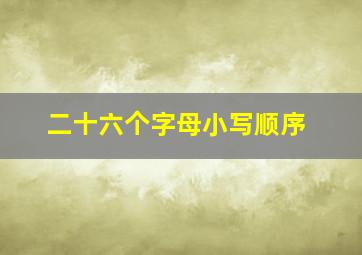 二十六个字母小写顺序